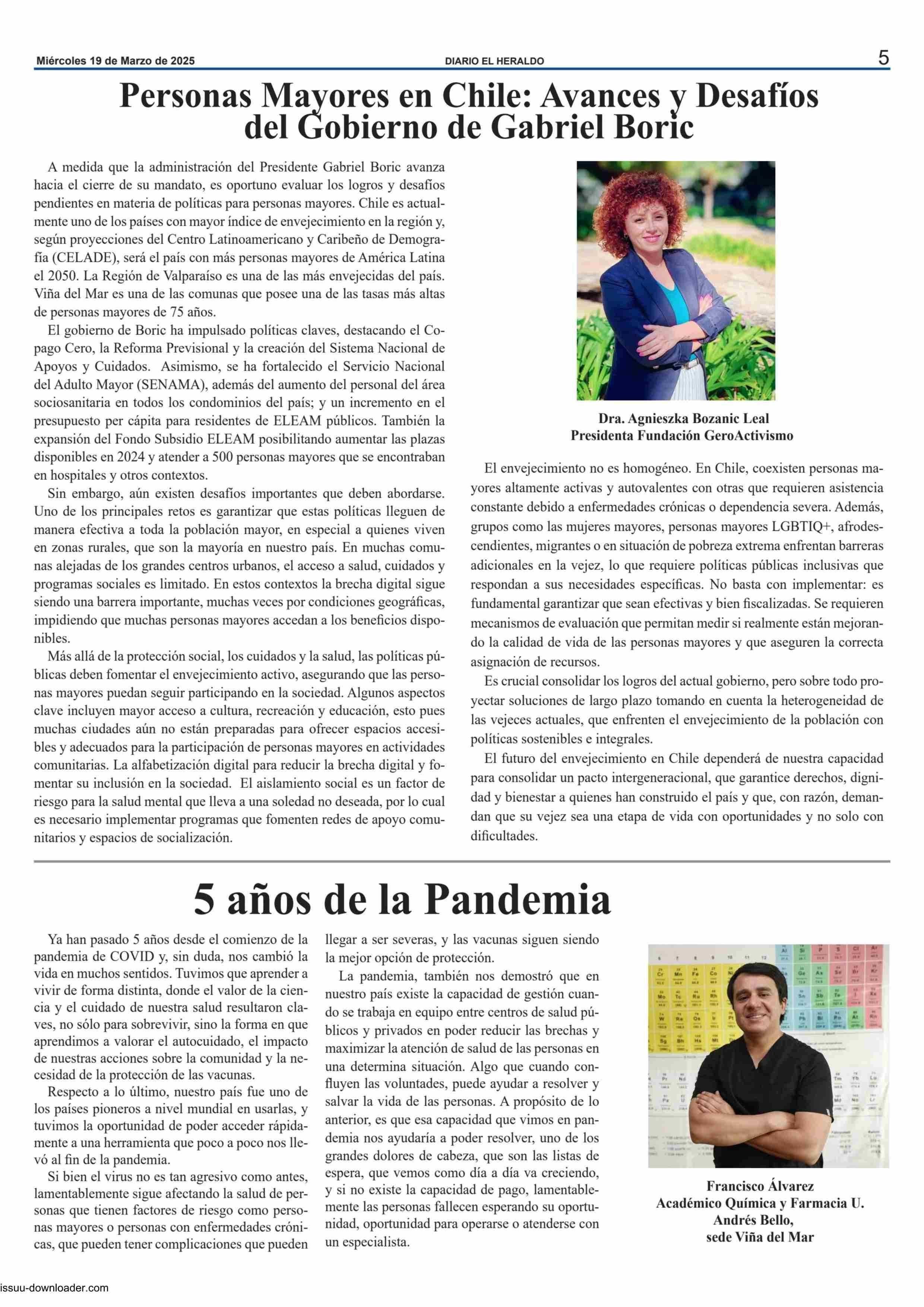 Miércoles 19 de Marzo de 2025 DIARIO EL HERALDO 5

Personas Mayores en Chile: Avances y Desafíos del Gobierno de Gabriel Boric

A medida que la administración del Presidente Gabriel Boric avanza hacia el cierre de su mandato, es oportuno evaluar los logros y desafíos pendientes en materia de políticas para personas mayores. Chile es actualmente uno de los países con mayor índice de envejecimiento en la región y, según proyecciones del Centro Latinoamericano y Caribeño de Demografía (CELADE), será el país con más personas mayores de América Latina el 2050. La Región de Valparaíso es una de las más envejecidas del país. Viña del Mar es una de las comunas que posee una de las tasas más altas de personas mayores de 75 años.

El gobierno de Boric ha impulsado políticas claves, destacando el Copago Cero, la Reforma Previsional y la creación del Sistema Nacional de Apoyos y Cuidados. Asimismo, se ha fortalecido el Servicio Nacional del Adulto Mayor (SENAMA), además del aumento del personal del área sociosanitaria en todos los condominios del país; y un incremento en el presupuesto per cápita para residentes de ELEAM públicos. También la expansión del Fondo Subsidio ELEAM posibilitando aumentar las plazas disponibles en 2024 y atender a 500 personas mayores que se encontraban en hospitales y otros contextos.

Sin embargo, aún existen desafíos importantes que deben abordarse. Uno de los principales retos es garantizar que estas políticas lleguen de manera efectiva a toda la población mayor, en especial a quienes viven en zonas rurales, que son la mayoría en nuestro país. En muchas comunas alejadas de los grandes centros urbanos, el acceso a salud, cuidados y programas sociales es limitado. En estos contextos la brecha digital sigue siendo una barrera importante, muchas veces por condiciones geográficas, impidiendo que muchas personas mayores accedan a los beneficios disponibles.

Más allá de la protección social, los cuidados y la salud, las políticas públicas deben fomentar el envejecimiento activo, asegurando que las personas mayores puedan seguir participando en la sociedad. Algunos aspectos clave incluyen mayor acceso a cultura, recreación y educación, esto pues muchas ciudades aún no están preparadas para ofrecer espacios accesibles y adecuados para la participación de personas mayores en actividades comunitarias. La alfabetización digital para reducir la brecha digital y fomentar su inclusión en la sociedad. El aislamiento social es un factor de riesgo para la salud mental que lleva a una soledad no deseada, por lo cual es necesario implementar programas que fomenten redes de apoyo comunitarios y espacios de socialización.

Dra. Agnieszka Bozanic Leal
Presidenta Fundación GeroActivismo

El envejecimiento no es homogéneo. En Chile, coexisten personas mayores altamente activas y autovalentes con otras que requieren asistencia constante debido a enfermedades crónicas o dependencia severa. Además, grupos como las mujeres mayores, personas mayores LGBTIQ+, afrodescendientes, migrantes o en situación de pobreza extrema enfrentan barreras adicionales en la vejez, lo que requiere políticas públicas inclusivas que respondan a sus necesidades específicas. No basta con implementar: es fundamental garantizar que sean efectivas y bien fiscalizadas. Se requieren mecanismos de evaluación que permitan medir si realmente están mejorando la calidad de vida de las personas mayores y que aseguren la correcta asignación de recursos.

Es crucial consolidar los logros del actual gobierno, pero sobre todo proyectar soluciones de largo plazo tomando en cuenta la heterogeneidad de las vejeces actuales, que enfrenten el envejecimiento de la población con políticas sostenibles e integrales.

El futuro del envejecimiento en Chile dependerá de nuestra capacidad para consolidar un pacto intergeneracional, que garantice derechos, dignidad y bienestar a quienes han construido el país y que, con razón, demandan que su vejez sea una etapa de vida con oportunidades y no solo con dificultades.

5 años de la Pandemia

Ya han pasado 5 años desde el comienzo de la pandemia de COVID y, sin duda, nos cambió la vida en muchos sentidos. Tuvimos que aprender a vivir de forma distinta, donde el valor de la ciencia y el cuidado de nuestra salud resultaron claves, no sólo para sobrevivir, sino la forma en que aprendimos a valorar el autocuidado, el impacto de nuestras acciones sobre la comunidad y la necesidad de la protección de las vacunas.

Respecto a lo último, nuestro país fue uno de los países pioneros a nivel mundial en usarlas, y tuvimos la oportunidad de poder acceder rápidamente a una herramienta que poco a poco nos llevó al fin de la pandemia.

Si bien el virus no es tan agresivo como antes, lamentablemente sigue afectando la salud de personas que tienen factores de riesgo como personas mayores o personas con enfermedades crónicas, que pueden tener complicaciones que pueden llegar a ser severas, y las vacunas siguen siendo la mejor opción de protección.

La pandemia, también nos demostró que en nuestro país existe la capacidad de gestión cuando se trabaja en equipo entre centros de salud públicos y privados en poder reducir las brechas y maximizar la atención de salud de las personas en una determina situación. Algo que cuando confluyen las voluntades, puede ayudar a resolver y salvar la vida de las personas. A propósito de lo anterior, es que esa capacidad que vimos en pandemia nos ayudaría a poder resolver, uno de los grandes dolores de cabeza, que son las listas de espera, que vemos como día a día va creciendo, y si no existe la capacidad de pago, lamentablemente las personas fallecen esperando su oportunidad, oportunidad para operarse o atenderse con un especialista.

Francisco Álvarez
Académico Química y Farmacia U. Andrés Bello,
sede Viña del Mar

issuu-downloader.com